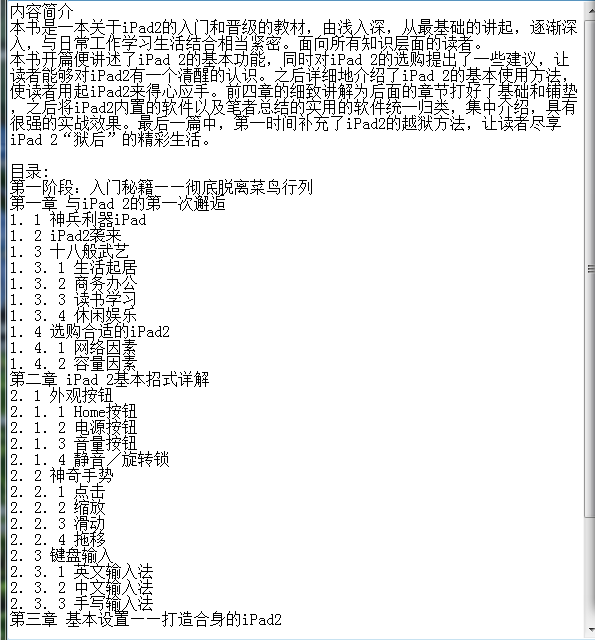 内容简介
本书是一本关于iPad2的入门和晋级的教材，由浅入深，从最基础的讲起，逐渐深入，与日常工作学习生活结合相当紧密。面向所有知识层面的读者。
本书开篇便讲述了iPad 2的基本功能，同时对iPad 2的选购提出了一些建议，让读者能够对iPad2有一个清醒的认识。之后详细地介绍了iPad 2的基本使用方法，使读者用起iPad2来得心应手。前四章的细致讲解为后面的章节打好了基础和铺垫，之后将iPad2内置的软件以及笔者总结的实用的软件统一归类，集中介绍，具有很强的实战效果。最后一篇中，第一时间补充了iPad2的越狱方法，让读者尽享iPad 2“狱后”的精彩生活。

目录:
第一阶段：入门秘籍——彻底脱离菜鸟行列
第一章 与iPad 2的第一次邂逅
1. 1 神兵利器iPad
1. 2 iPad2袭来
1. 3 十八般武艺
1. 3. 1 生活起居
1. 3. 2 商务办公
1. 3. 3 读书学习
1. 3. 4 休闲娱乐
1. 4 选购合适的iPad2
1. 4. 1 网络因素
1. 4. 2 容量因素
第二章 iPad 2基本招式详解
2. 1 外观按钮
2. 1. 1 Home按钮
2. 1. 2 电源按钮
2. 1. 3 音量按钮
2. 1. 4 静音／旋转锁
2. 2 神奇手势
2. 2. 1 点击
2. 2. 2 缩放
2. 2. 3 滑动
2. 2. 4 拖移
2. 3 键盘输入
2. 3. 1 英文输入法
2. 3. 2 中文输入法
2. 3. 3 手写输入法
第三章 基本设置——打造合身的iPad2